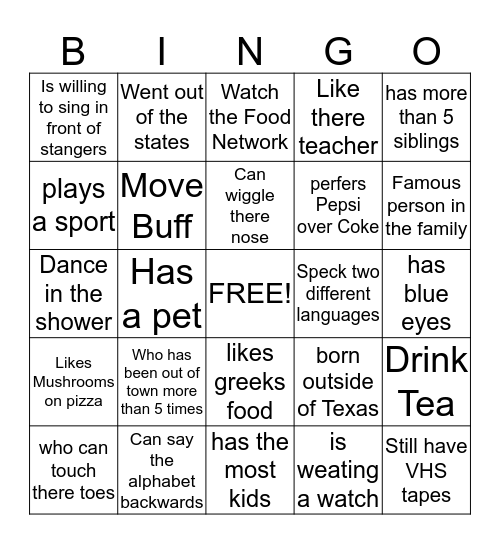 | B | I | N | G | O |
|---|---|---|---|---|
| Is willing to sing in front of stangers | Went out of the states | Watch the Food Network | Like there teacher | has more than 5 siblings |
| plays a sport | Move Buff | Can wiggle there nose | perfers Pepsi over Coke | Famous person in the family |
| Dance in the shower | Has a pet | FREE! | Speck two different languages | has blue eyes |
| Likes Mushrooms on pizza | Who has been out of town more than 5 times | likes greeks food | born outside of Texas | Drink Tea |
| who can touch there toes | Can say the alphabet backwards | has the most kids | is weating a watch | Still have VHS tapes |